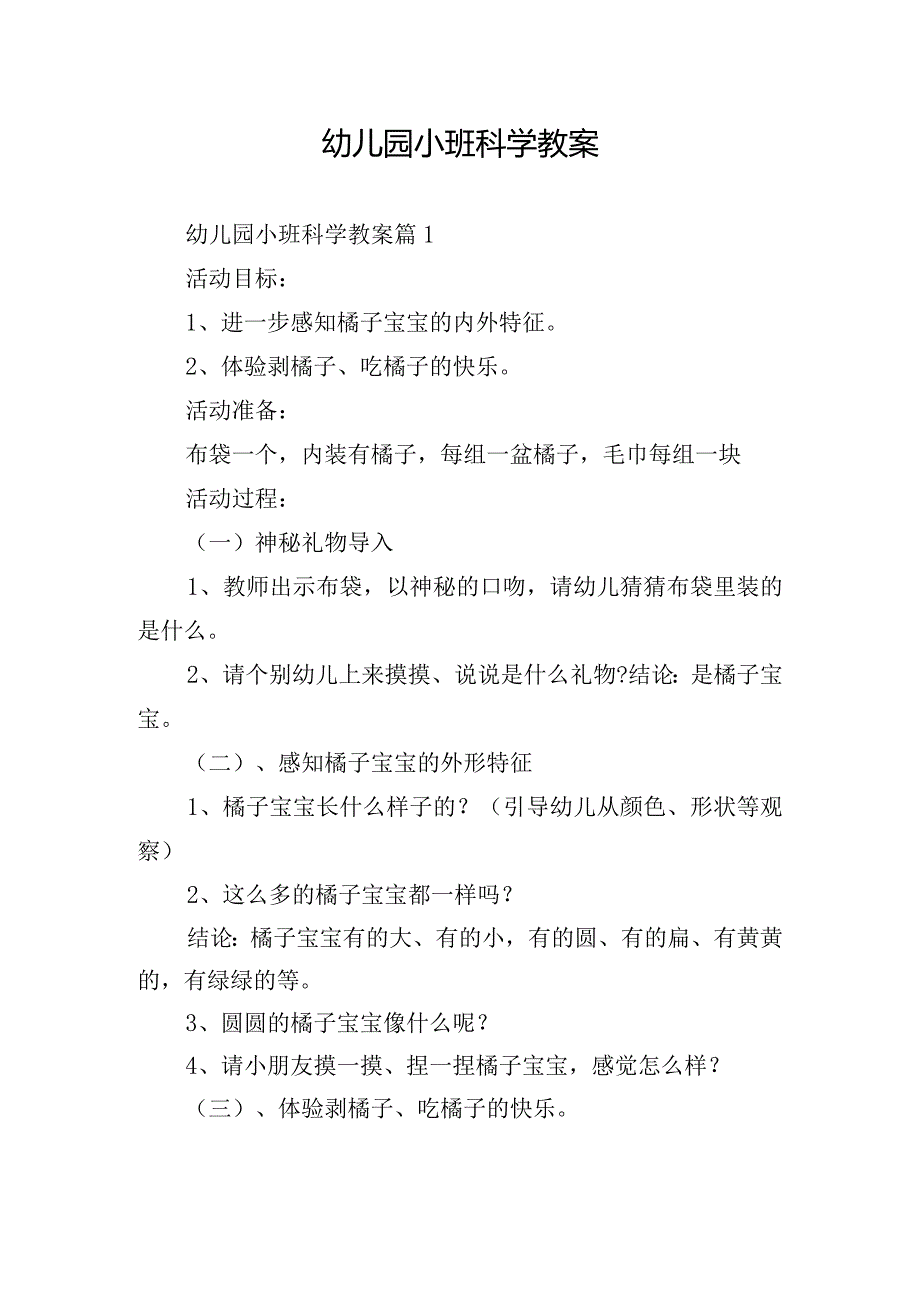 幼儿园小班科学教案

幼儿园小班科学教案篇1

活动目标：

1、进一步感知橘子宝宝的内外特征。

2、体验剥橘子、吃橘子的快乐。

活动准备：

布袋一个，内装有橘子，每组一盆橘子，毛巾每组一块

活动过程：

（一）神秘礼物导入

1、教师出示布袋，以神秘的口吻，请幼儿猜猜布袋里装的是什么。

2、请个别幼儿上来摸摸、说说是什么礼物?结论：是橘子宝宝。

（二）、感知橘子宝宝的外形特征

1、橘子宝宝长什么样子的？（引导幼儿从颜色、形状等观察）

2、这么多的橘子宝宝都一样吗？

结论：橘子宝宝有的大、有的小，有的圆、有的扁、有黄黄的，有绿绿的等。

3、圆圆的橘子宝宝像什么呢？

4、请小朋友摸一摸、捏一捏橘子宝宝，感觉怎么样？

（三）、体验剥橘子、吃橘子的快乐。